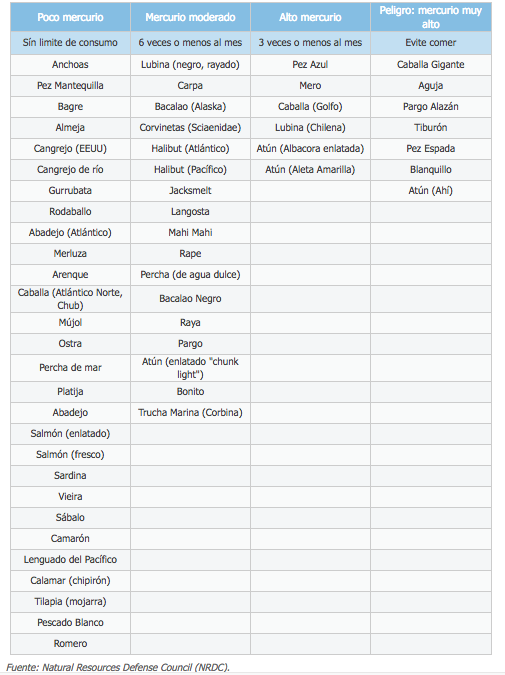 | Poco mercurio | Mercurio moderado | Alto mercurio | Peligro: mercurio muy alto |
|---|---|---|---|
| Sín limite de consumo | 6 veces o menos al mes | 3 veces o menos al mes | Evite comer |
| Anchoas | Lubina (negro, rayado) | Pez Azul | Caballa Gigante |
| Pez Mantequilla | Carpa | Mero | Aguja |
| Bagre | Bacalao (Alaska) | Caballa (Golfo) | Pargo Alazán |
| Almeja | Corvinetas (Sciaenidae) | Lubina (Chilena) | Tiburón |
| Cangrejo (EEUU) | Halibut (Atlántico) | Atún (Albacora enlatada) | Pez Espada |
| Cangrejo de río | Halibut (Pacífico) | Atún (Aleta Amarilla) | Blanquillo |
| Gurrubata | Jacksmelt | | Atún (Ahí) |
| Rodaballo | Langosta | | |
| Abadejo (Atlántico) | Mahi Mahi | | |
| Merluza | Rape | | |
| Arenque | Percha (de agua dulce) | | |
| Caballa (Atlántico Norte, Chub) | Bacalao Negro | | |
| Mújol | Raya | | |
| Ostra | Pargo | | |
| Percha de mar | Atún (enlatado "chunk light") | | |
| Platija | Bonito | | |
| Abadejo | Trucha Marina (Corbina) | | |
| Salmón (enlatado) | | | |
| Salmón (fresco) | | | |
| Sardina | | | |
| Vieira | | | |
| Sábalo | | | |
| Camarón | | | |
| Lenguado del Pacífico | | | |
| Calamar (chipirón) | | | |
| Tilapia (mojarra) | | | |
| Pescado Blanco | | | |
| Romero | | | |

Fuente: Natural Resources Defense Council (NRDC).